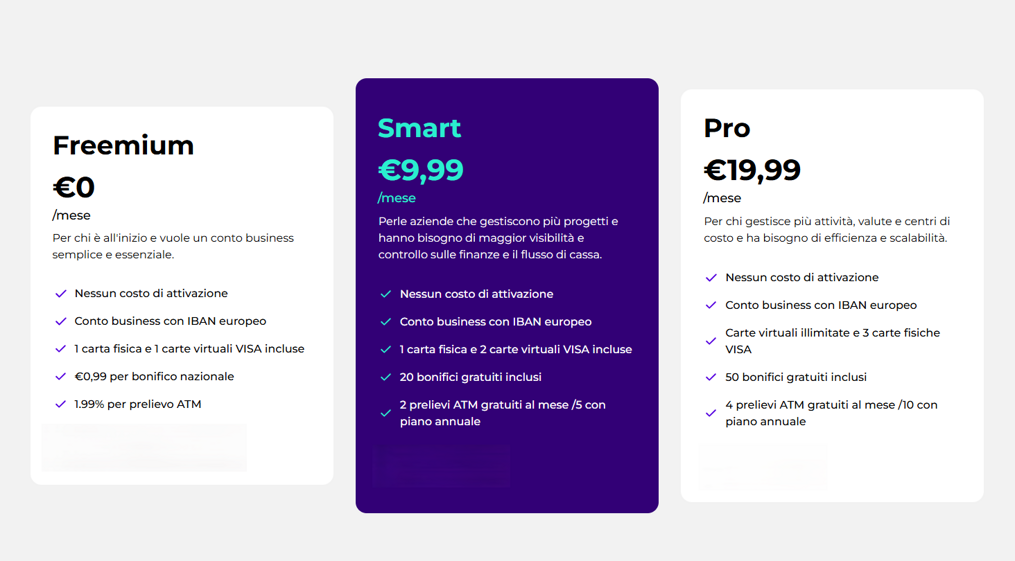 Freemium

€0

/mese

Per chi è all'inizio e vuole un conto business semplice e essenziale.

Nessun costo di attivazione

Conto business con IBAN europeo

1 carta fisica e 1 carte virtuali VISA incluse

€0,99 per bonifico nazionale

1.99% per prelievo ATM

Smart

€9,99

/mese

Perle aziende che gestiscono più progetti e hanno bisogno di maggior visibilità e controllo sulle finanze e il flusso di cassa.

Nessun costo di attivazione

Conto business con IBAN europeo

1 carta fisica e 2 carte virtuali VISA incluse

20 bonifici gratuiti inclusi

2 prelievi ATM gratuiti al mese /5 con piano annuale

Pro

€19,99

/mese

Per chi gestisce più attività, valute e centri di costo e ha bisogno di efficienza e scalabilità.

Nessun costo di attivazione

Conto business con IBAN europeo

Carte virtuali illimitate e 3 carte fisiche VISA

50 bonifici gratuiti inclusi

4 prelievi ATM gratuiti al mese /10 con piano annuale